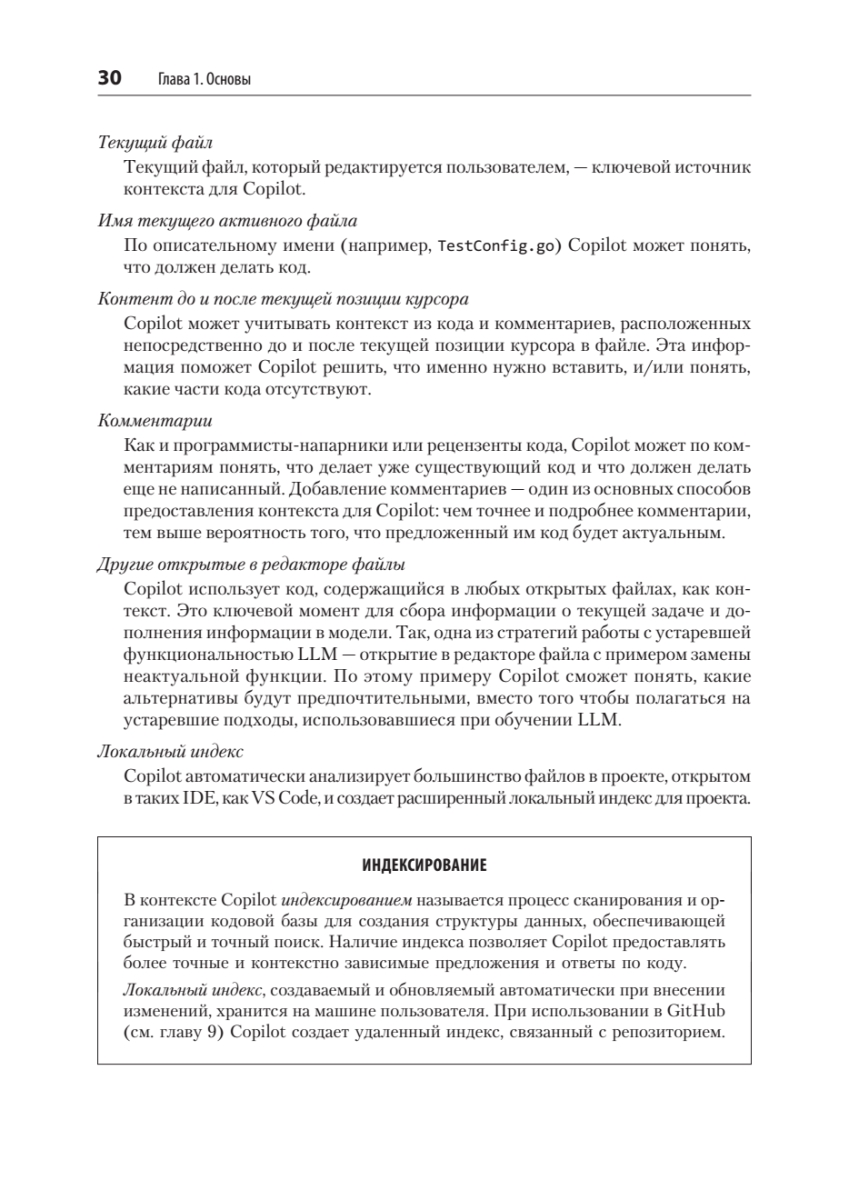 30 Глава 1. Основы

Текущий файл

Текущий файл, который редактируется пользователем, — ключевой источник контекста для Copilot.

Имя текущего активного файла

По описательному имени (например, TestConfig.go) Copilot может понять, что должен делать код.

Контент до и после текущей позиции курсора

Copilot может учитывать контекст из кода и комментариев, расположенных непосредственно до и после текущей позиции курсора в файле. Эта информация поможет Copilot решить, что именно нужно вставить, и/или понять, какие части кода отсутствуют.

Комментарии

Как и программисты-напарники или рецензенты кода, Copilot может по комментариям понять, что делает уже существующий код и что должен делать еще не написанный. Добавление комментариев — один из основных способов предоставления контекста для Copilot: чем точнее и подробнее комментарии, тем выше вероятность того, что предложенный им код будет актуальным.

Другие открытые в редакторе файлы

Copilot использует код, содержащийся в любых открытых файлах, как контекст. Это ключевой момент для сбора информации о текущей задаче и дополнения информации в модели. Так, одна из стратегий работы с устаревшей функциональностью LLM — открытие в редакторе файла с примером замены неактуальной функции. По этому примеру Copilot сможет понять, какие альтернативы будут предпочтительными, вместо того чтобы полагаться на устаревшие подходы, использовавшиеся при обучении LLM.

Локальный индекс

Copilot автоматически анализирует большинство файлов в проекте, открытом в таких IDE, как VS Code, и создает расширенный локальный индекс для проекта.

ИНДЕКСИРОВАНИЕ

В контексте Copilot индексированием называется процесс сканирования и организации кодовой базы для создания структуры данных, обеспечивающей быстрый и точный поиск. Наличие индекса позволяет Copilot предоставлять более точные и контекстно зависимые предложения и ответы по коду.

Локальный индекс, создаваемый и обновляемый автоматически при внесении изменений, хранится на машине пользователя. При использовании в GitHub (см. главу 9) Copilot создает удаленный индекс, связанный с репозиторием.